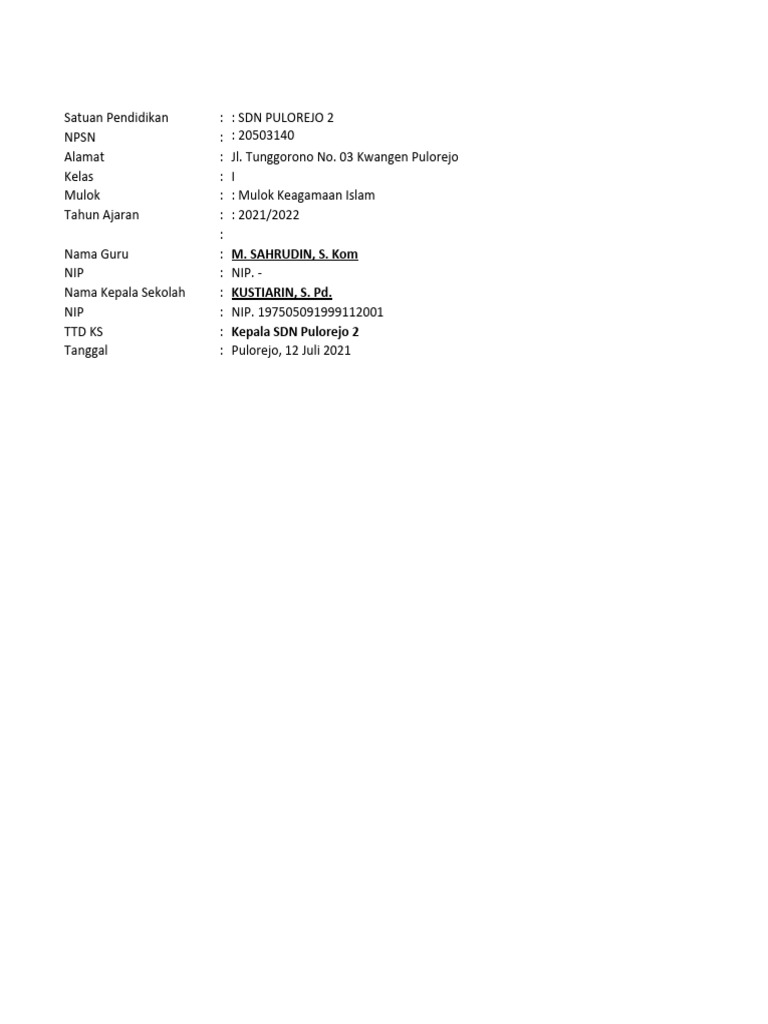 Satuan Pendidikan : : SDN PULOREJO 2
NPSN : : 20503140
Alamat : Jl. Tunggorono No. 03 Kwangen Pulorejo
Kelas : I
Mulok : : Mulok Keagamaan Islam
Tahun Ajaran : : 2021/2022
:
Nama Guru : M. SAHRUDIN, S. Kom
NIP : NIP. -
Nama Kepala Sekolah : KUSTIARIN, S. Pd.
NIP : NIP. 197505091999112001
TTD KS : Kepala SDN Pulorejo 2
Tanggal : Pulorejo, 12 Juli 2021